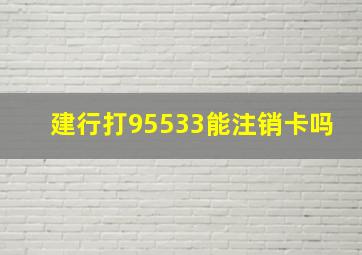 建行打95533能注销卡吗